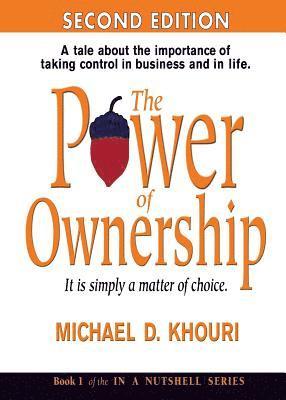 SECOND EDITION

A tale about the importance of taking control in business and in life.

The Power of Ownership

It is simply a matter of choice.

MICHAEL D. KHOURI

Book 1 of the IN A NUTSHELL SERIES